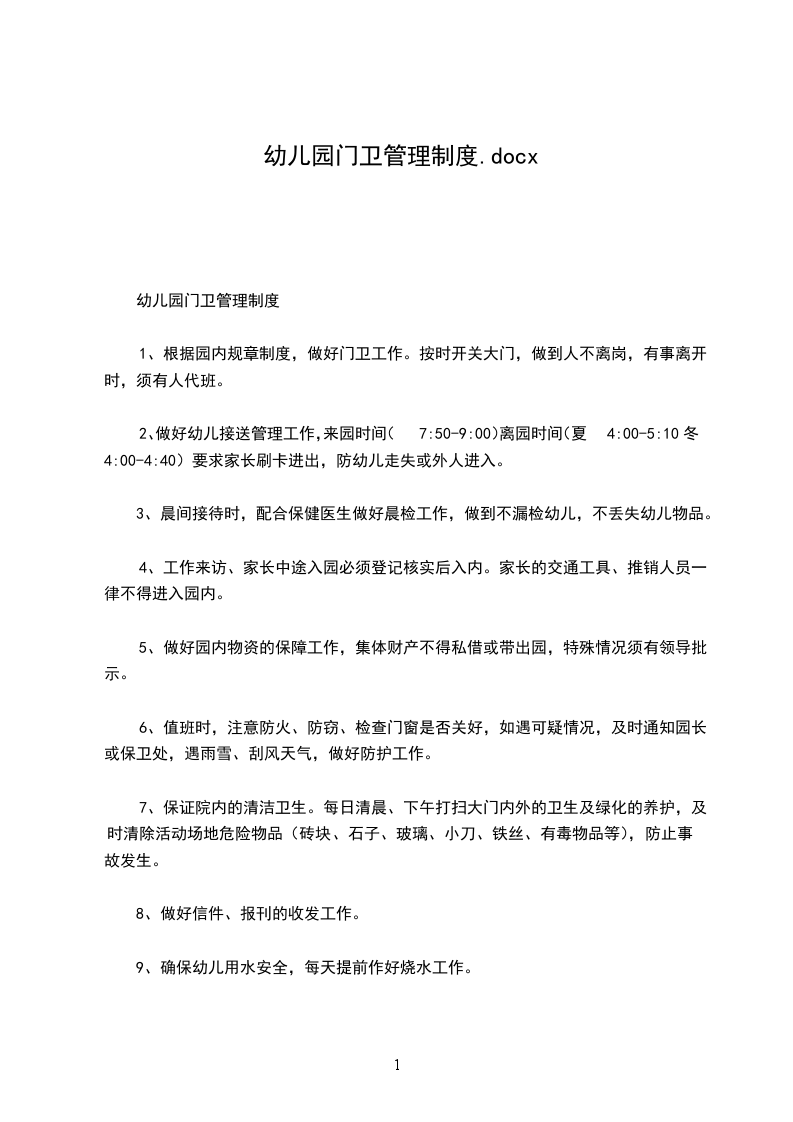 幼儿园门卫管理制度.docx

幼儿园门卫管理制度

1、根据园内规章制度，做好门卫工作。按时开关大门，做到人不离岗，有事离开时，须有人代班。

2､做好幼儿接送管理工作,来园时间(　7:50-9:00)离园时间(夏　4:00-5:10 冬 4:00-4:40）要求家长刷卡进出，防幼儿走失或外人进入。

3、晨间接待时，配合保健医生做好晨检工作，做到不漏检幼儿，不丢失幼儿物品。

4、工作来访、家长中途入园必须登记核实后入内。家长的交通工具、推销人员一律不得进入园内。

5、做好园内物资的保障工作，集体财产不得私借或带出园，特殊情况须有领导批示。

6、值班时，注意防火、防窃、检查门窗是否关好，如遇可疑情况，及时通知园长或保卫处，遇雨雪、刮风天气，做好防护工作。

7、保证院内的清洁卫生。每日清晨、下午打扫大门内外的卫生及绿化的养护，及时清除活动场地危险物品（砖块、石子、玻璃、小刀、铁丝、有毒物品等），防止事故发生。

8、做好信件、报刊的收发工作。

9、确保幼儿用水安全，每天提前作好烧水工作。

1